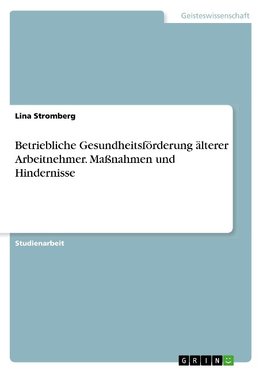 Geisteswissenschaft

Lina Stromberg

Betriebliche Gesundheitsförderung älterer Arbeitnehmer. Maßnahmen und Hindernisse

Studienarbeit

GRIN